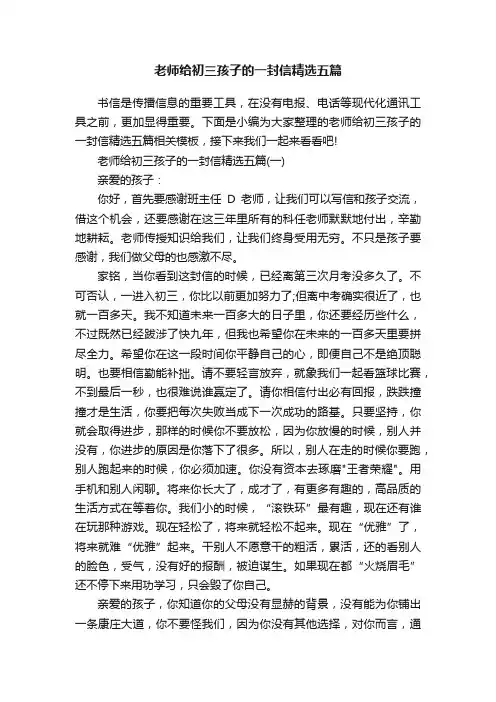 老师给初三孩子的一封信精选五篇

书信是传播信息的重要工具，在没有电报、电话等现代化通讯工具之前，更加显得重要。下面是小编为大家整理的老师给初三孩子的一封信精选五篇相关模板，接下来我们一起来看看吧!

老师给初三孩子的一封信精选五篇(一)

亲爱的孩子：

你好，首先要感谢班主任 D 老师，让我们可以写信和孩子交流，借这个机会，还要感谢在这三年里所有的科任老师默默地付出，辛勤地耕耘。老师传授知识给我们，让我们终身受用无穷。不只是孩子要感谢，我们做父母的也感激不尽。

家铭，当你看到这封信的时候，已经离第三次月考没多久了。不可否认，一进入初三，你比以前更加努力了;但离中考确实很近了，也就一百多天。我不知道未来一百多大的日子里，你还要经历些什么，不过既然已经跋涉了快九年，但我也希望你在未来的一百多天里要拼尽全力。希望你在这一段时间你平静自己的心，即便自己不是绝顶聪明。也要相信勤能补拙。请不要轻言放弃，就象我们一起看篮球比赛，不到最后一秒，也很难说谁赢定了。请你相信付出必有回报，跌跌撞撞才是生活，你要把每次失败当成下一次成功的路基。只要坚持，你就会取得进步，那样的时候你不要放松，因为你放慢的时候，别人并没有，你进步的原因是你落下了很多。所以，别人在走的时候你要跑，别人跑起来的时候，你必须加速。你没有资本去琢磨"王者荣耀"。用手机和别人闲聊。将来你长大了，成才了，有更多有趣的，高品质的生活方式在等着你。我们小的时候，“滚铁环”最有趣，现在还有谁在玩那种游戏。现在轻松了，将来就轻松不起来。现在“优雅”了，将来就难“优雅”起来。干别人不愿意干的粗活，累活，还的看别人的脸色，受气，没有好的报酬，被迫谋生。如果现在都“火烧眉毛”还不停下来用功学习，只会毁了你自己。

亲爱的孩子，你知道你的父母没有显赫的背景，没有能为你铺出一条康庄大道，你不要怪我们，因为你没有其他选择，对你而言，通